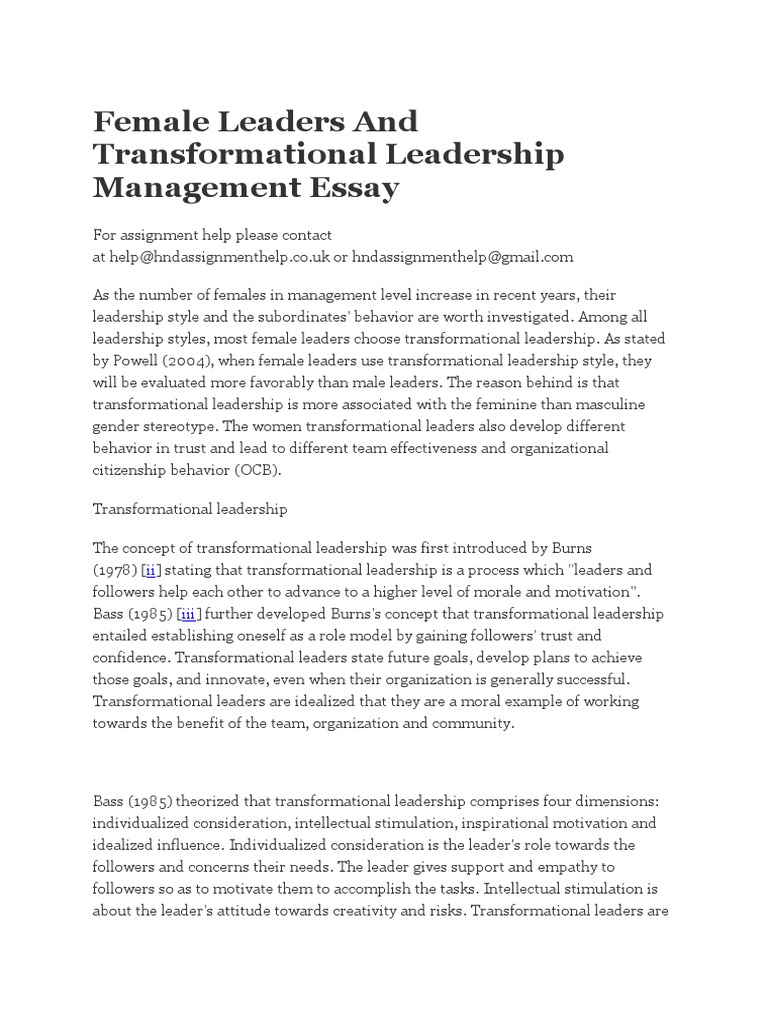 Female Leaders And Transformational Leadership Management Essay

For assignment help please contact at help@hndassignmenthelp.co.uk or hndassignmenthelp@gmail.com

As the number of females in management level increase in recent years, their leadership style and the subordinates' behavior are worth investigated. Among all leadership styles, most female leaders choose transformational leadership. As stated by Powell (2004), when female leaders use transformational leadership style, they will be evaluated more favorably than male leaders. The reason behind is that transformational leadership is more associated with the feminine than masculine gender stereotype. The women transformational leaders also develop different behavior in trust and lead to different team effectiveness and organizational citizenship behavior (OCB).

Transformational leadership

The concept of transformational leadership was first introduced by Burns (1978) [ii] stating that transformational leadership is a process which "leaders and followers help each other to advance to a higher level of morale and motivation". Bass (1985) [iii] further developed Burns's concept that transformational leadership entailed establishing oneself as a role model by gaining followers' trust and confidence. Transformational leaders state future goals, develop plans to achieve those goals, and innovate, even when their organization is generally successful. Transformational leaders are idealized that they are a moral example of working towards the benefit of the team, organization and community.

Bass (1985) theorized that transformational leadership comprises four dimensions: individualized consideration, intellectual stimulation, inspirational motivation and idealized influence. Individualized consideration is the leader's role towards the followers and concerns their needs. The leader gives support and empathy to followers so as to motivate them to accomplish the tasks. Intellectual stimulation is about the leader's attitude towards creativity and risks. Transformational leaders are